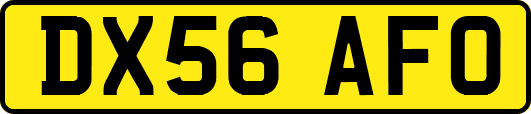 DX56 AFO